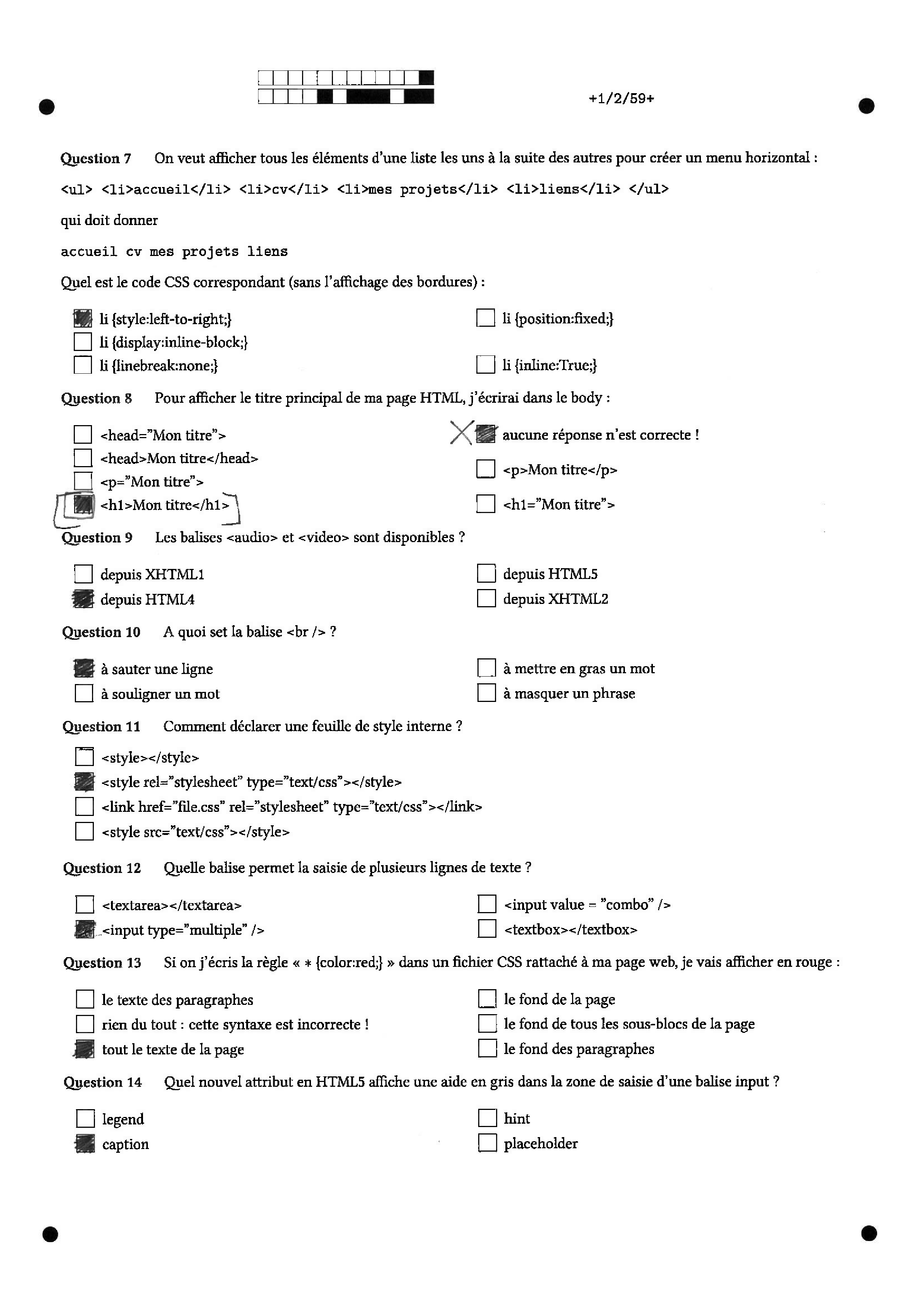 +1/2/59+

Question 7 On veut afficher tous les éléments d'une liste les uns à la suite des autres pour créer un menu horizontal :

<ul> <li>accueil</li> <li>cv</li> <li>mes projets</li> <li>liens</li> </ul>

qui doit donner

accueil cv mes projets liens

Quel est le code CSS correspondant (sans l'affichage des bordures) :

li {style:left-to-right;}
li {display:inline-block;}
li {linebreak:none;}
li {position:fixed;}
li {inline:True;}

Question 8 Pour afficher le titre principal de ma page HTML, j'écrirai dans le body :

<head="Mon titre">
<head>Mon titre</head>
<p="Mon titre">
<h1>Mon titre</h1>
aucune réponse n'est correcte !
<p>Mon titre</p>
<h1="Mon titre">

Question 9 Les balises <audio> et <video> sont disponibles ?

depuis XHTML1
depuis HTML4
depuis HTML5
depuis XHTML2

Question 10 A quoi set la balise <br /> ?

à sauter une ligne
à souligner un mot
à mettre en gras un mot
à masquer un phrase

Question 11 Comment déclarer une feuille de style interne ?

<style></style>
<style rel="stylesheet" type="text/css"></style>
<link href="file.css" rel="stylesheet" type="text/css"></link>
<style src="text/css"></style>

Question 12 Quelle balise permet la saisie de plusieurs lignes de texte ?

<textarea></textarea>
<input type="multiple" />
<input value = "combo" />
<textbox></textbox>

Question 13 Si on j'écris la règle « * {color:red;} » dans un fichier CSS rattaché à ma page web, je vais afficher en rouge :

le texte des paragraphes
rien du tout : cette syntaxe est incorrecte !
tout le texte de la page
le fond de la page
le fond de tous les sous-blocs de la page
le fond des paragraphes

Question 14 Quel nouvel attribut en HTML5 affiche une aide en gris dans la zone de saisie d'une balise input ?

legend
caption
hint
placeholder